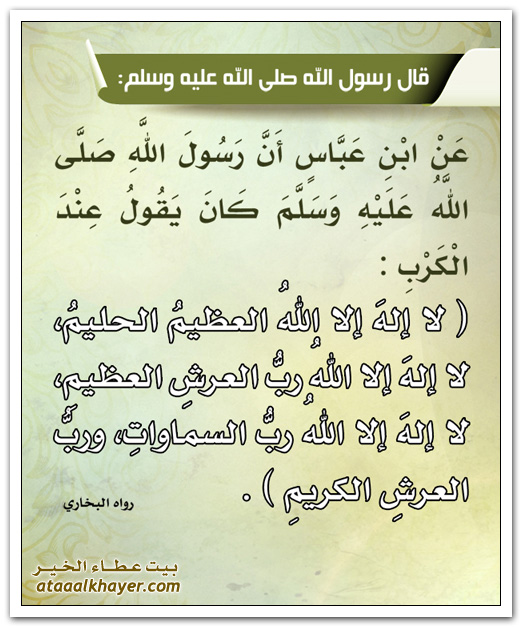 قال رسول الله صلى الله عليه وسلم:

عَنْ ابْنِ عَبَّاسٍ أَنَّ رَسُولَ اللَّهِ صَلَّى اللَّهُ عَلَيْهِ وَسَلَّمَ كَانَ يَقُولُ عِنْدَ الْكَرْبِ :

( لا إلهَ إلا اللهُ العظيمُ الحليمُ، لا إلهَ إلا اللهُ ربُّ العرشِ العظيم، لا إلهَ إلا اللهُ ربُّ السماواتِ، وربَّ العرشِ الكريمِ ) .

رواه البخاري

بيت عطاء الخير
ataaalkhayer.com